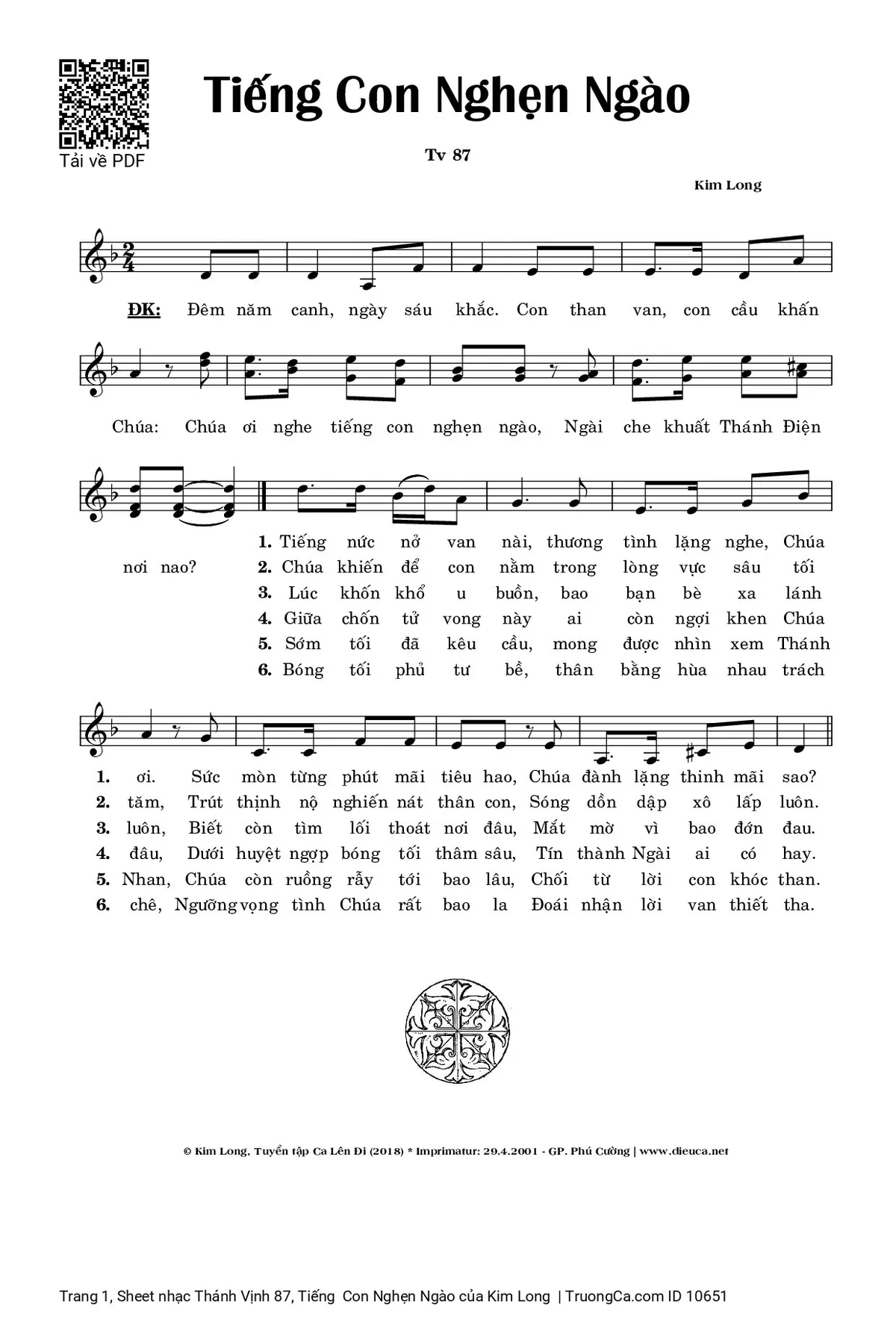 Tải về PDF

Tiếng Con Nghẹn Ngào

Tv 87

Kim Long

ĐK: Đêm năm canh, ngày sáu khắc. Con than van, con cầu khấn

Chúa: Chúa ơi nghe tiếng con nghẹn ngào, Ngài che khuất Thánh Điện

nơi nao?

1. Tiếng nức nở van nài, thương tình lặng nghe, Chúa
2. Chúa khiến để con nằm trong lòng vực sâu tối
3. Lúc khốn khổ u buồn, bao bạn bè xa lánh
4. Giữa chốn tử vong này ai còn ngợi khen Chúa
5. Sớm tối đã kêu cầu, mong được nhìn xem Thánh
6. Bóng tối phủ tư bề, thân bằng hùa nhau trách

1. ơi. Sức mòn từng phút mãi tiêu hao, Chúa đành lặng thinh mãi sao?
2. tăm, Trút thịnh nộ nghiến nát thân con, Sóng dồn dập xô lấp luôn.
3. luôn, Biết còn tìm lối thoát nơi đâu, Mắt mờ vì bao đớn đau.
4. đâu, Dưới huyệt ngợp bóng tối thâm sâu, Tín thành Ngài ai có hay.
5. Nhan, Chúa còn ruồng rẫy tới bao lâu, Chối từ lời con khóc than.
6. chê, Ngưỡng vọng tình Chúa rất bao la Đoái nhận lời van thiết tha.

© Kim Long, Tuyển tập Ca Lên Đi (2018) * Imprimatur: 29.4.2001 - GP. Phú Cường | www.dieuca.net

Trang 1, Sheet nhạc Thánh Vịnh 87, Tiếng Con Nghẹn Ngào của Kim Long | TruongCa.com ID 10651